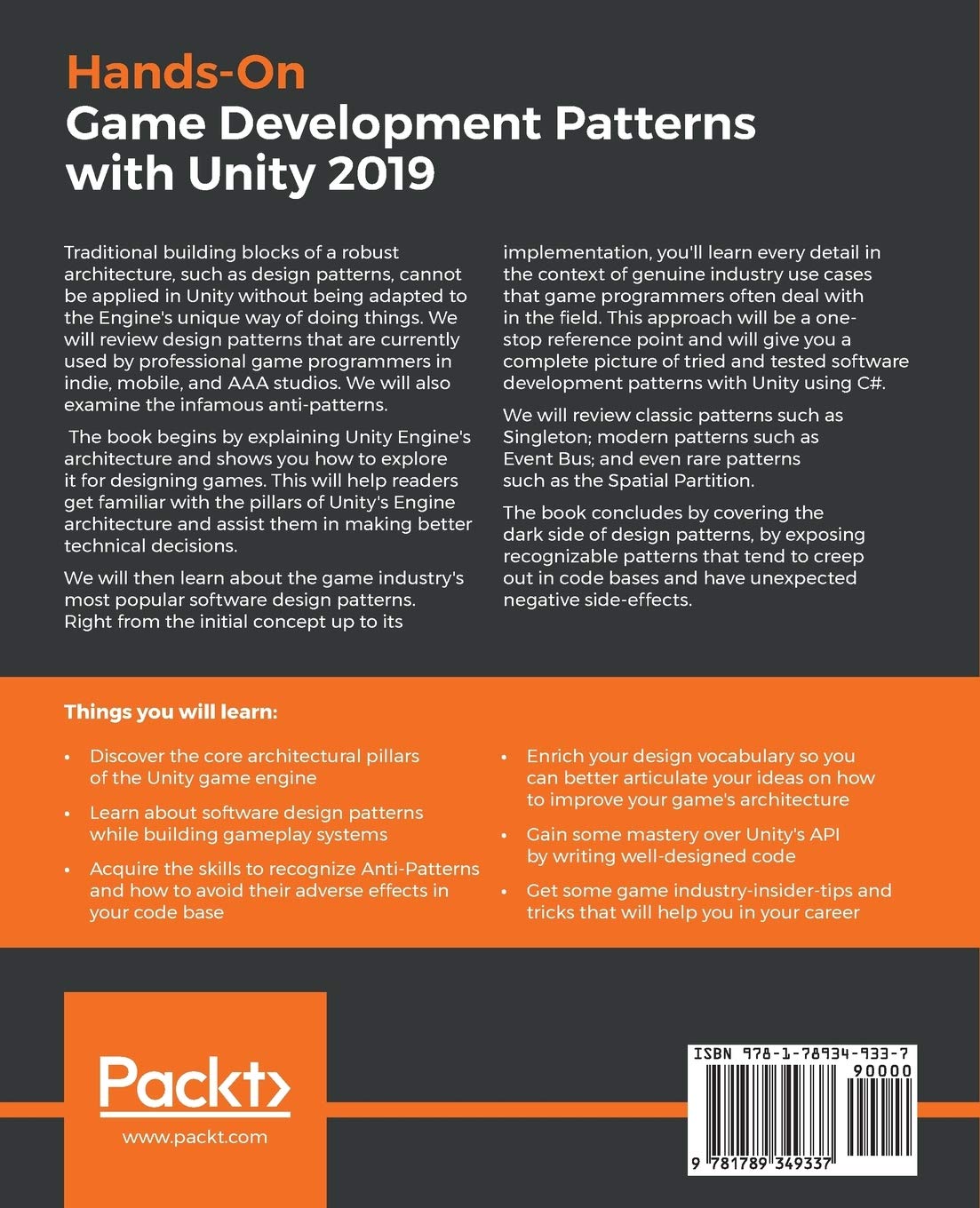 Hands-On
Game Development Patterns with Unity 2019

Traditional building blocks of a robust architecture, such as design patterns, cannot be applied in Unity without being adapted to the Engine's unique way of doing things. We will review design patterns that are currently used by professional game programmers in indie, mobile, and AAA studios. We will also examine the infamous anti-patterns.

The book begins by explaining Unity Engine's architecture and shows you how to explore it for designing games. This will help readers get familiar with the pillars of Unity's Engine architecture and assist them in making better technical decisions.

We will then learn about the game industry's most popular software design patterns. Right from the initial concept up to its implementation, you'll learn every detail in the context of genuine industry use cases that game programmers often deal with in the field. This approach will be a one-stop reference point and will give you a complete picture of tried and tested software development patterns with Unity using C#.

We will review classic patterns such as Singleton; modern patterns such as Event Bus; and even rare patterns such as the Spatial Partition.

The book concludes by covering the dark side of design patterns, by exposing recognizable patterns that tend to creep out in code bases and have unexpected negative side-effects.

Things you will learn:

• Discover the core architectural pillars of the Unity game engine
• Learn about software design patterns while building gameplay systems
• Acquire the skills to recognize Anti-Patterns and how to avoid their adverse effects in your code base
• Enrich your design vocabulary so you can better articulate your ideas on how to improve your game's architecture
• Gain some mastery over Unity's API by writing well-designed code
• Get some game industry-insider-tips and tricks that will help you in your career

Packt>
www.packt.com

ISBN 978-1-78934-933-7
90000
9 781789 349337